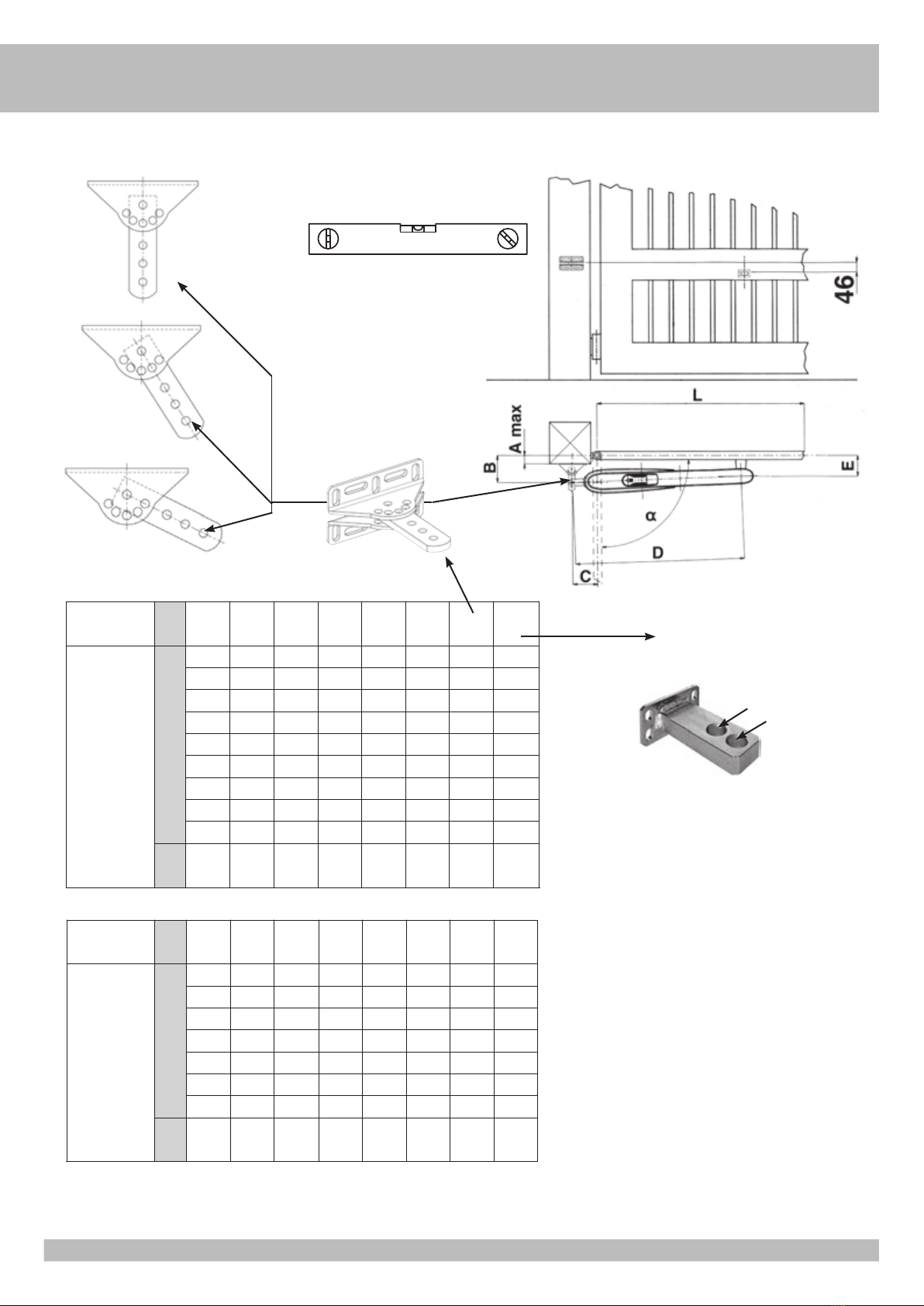 46

L

A max

B

E

α

D

C